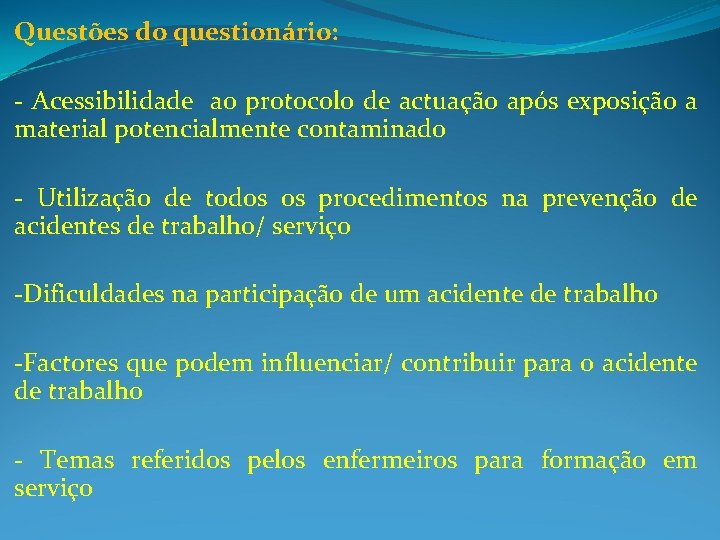 Questões do questionário:

- Acessibilidade ao protocolo de actuação após exposição a material potencialmente contaminado

- Utilização de todos os procedimentos na prevenção de acidentes de trabalho/ serviço

-Dificuldades na participação de um acidente de trabalho

-Factores que podem influenciar/ contribuir para o acidente de trabalho

- Temas referidos pelos enfermeiros para formação em serviço